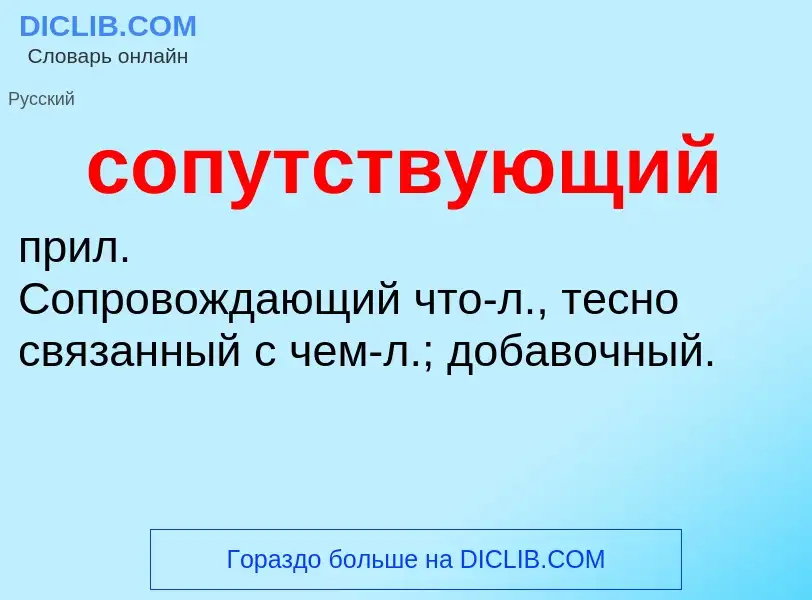 DICLIB.COM
Словарь онлайн

Русский

сопутствующий

прил.
Сопровождающий что-л., тесно связанный с чем-л.; добавочный.

Гораздо больше на DICLIB.COM